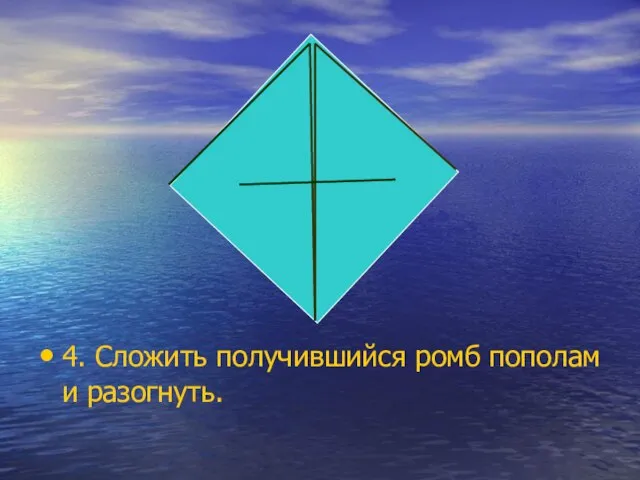 • 4. Сложить получившийся ромб пополам и разогнуть.